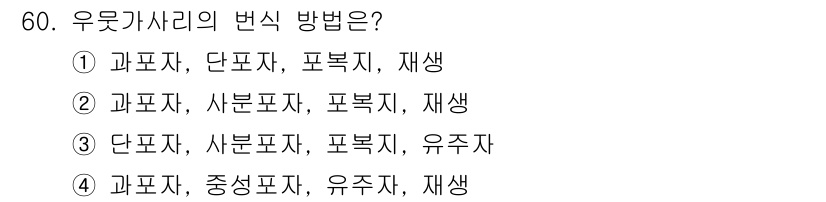 60. 우뭇가사리의 번식 방법은?

① 과포자, 단포자, 포복지, 재생

② 과포자, 사분포자, 포복지, 재생

③ 단포자, 사분포자, 포복지, 유주자

④ 과포자, 중성포자, 유주자, 재생